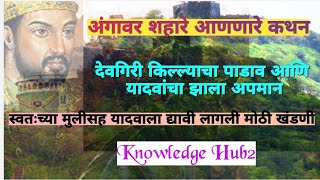 अंगावर शहारे आणणारे कथन

देवगिरी किल्ल्याचा पाडाव आणि यादवांचा झाला अपमान

स्वतःच्या मुलीसह यादवाला द्यावी लागली मोठी खंडणी

Knowledge Hub2